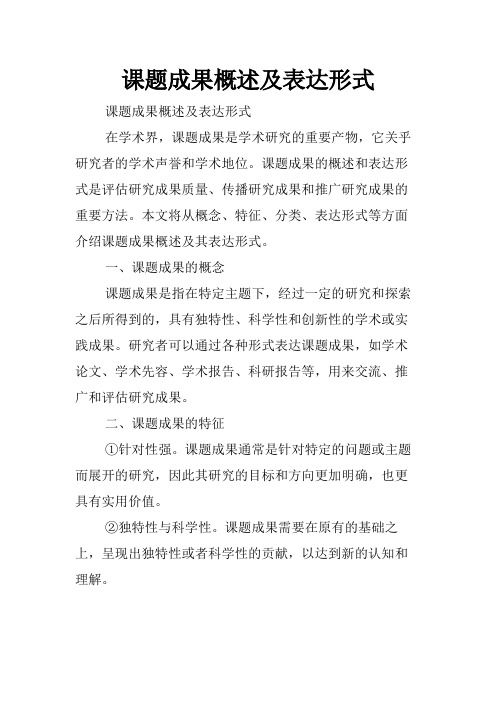 课题成果概述及表达形式

课题成果概述及表达形式

在学术界，课题成果是学术研究的重要产物，它关乎研究者的学术声誉和学术地位。课题成果的概述和表达形式是评估研究成果质量、传播研究成果和推广研究成果的重要方法。本文将从概念、特征、分类、表达形式等方面介绍课题成果概述及其表达形式。

一、课题成果的概念

课题成果是指在特定主题下，经过一定的研究和探索之后所得到的，具有独特性、科学性和创新性的学术或实践成果。研究者可以通过各种形式表达课题成果，如学术论文、学术先容、学术报告、科研报告等，用来交流、推广和评估研究成果。

二、课题成果的特征

①针对性强。课题成果通常是针对特定的问题或主题而展开的研究，因此其研究的目标和方向更加明确，也更具有实用价值。

②独特性与科学性。课题成果需要在原有的基础之上，呈现出独特性或者科学性的贡献，以达到新的认知和理解。